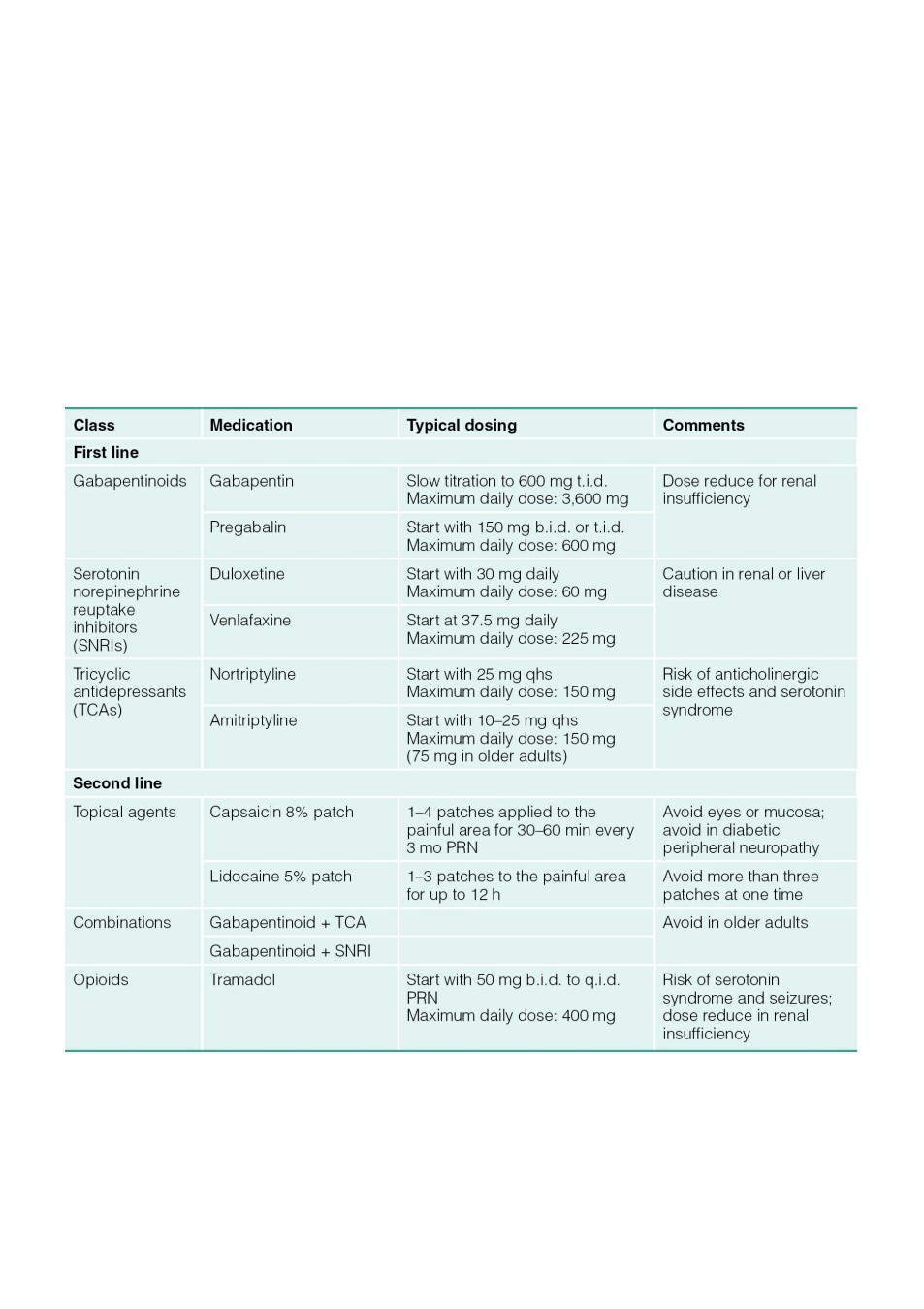 | Class | Medication | Typical dosing | Comments |
|---|---|---|---|
| **First line** | | | |
| Gabapentinoids | Gabapentin | Slow titration to 600 mg t.i.d. Maximum daily dose: 3,600 mg | Dose reduce for renal insufficiency |
| | Pregabalin | Start with 150 mg b.i.d. or t.i.d. Maximum daily dose: 600 mg | |
| Serotonin norepinephrine reuptake inhibitors (SNRIs) | Duloxetine | Start with 30 mg daily Maximum daily dose: 60 mg | Caution in renal or liver disease |
| | Venlafaxine | Start at 37.5 mg daily Maximum daily dose: 225 mg | |
| Tricyclic antidepressants (TCAs) | Nortriptyline | Start with 25 mg qhs Maximum daily dose: 150 mg | Risk of anticholinergic side effects and serotonin syndrome |
| | Amitriptyline | Start with 10–25 mg qhs Maximum daily dose: 150 mg (75 mg in older adults) | |
| **Second line** | | | |
| Topical agents | Capsaicin 8% patch | 1–4 patches applied to the painful area for 30–60 min every 3 mo PRN | Avoid eyes or mucosa; avoid in diabetic peripheral neuropathy |
| | Lidocaine 5% patch | 1–3 patches to the painful area for up to 12 h | Avoid more than three patches at one time |
| Combinations | Gabapentinoid + TCA | | Avoid in older adults |
| | Gabapentinoid + SNRI | | |
| Opioids | Tramadol | Start with 50 mg b.i.d. to q.i.d. PRN Maximum daily dose: 400 mg | Risk of serotonin syndrome and seizures; dose reduce in renal insufficiency |